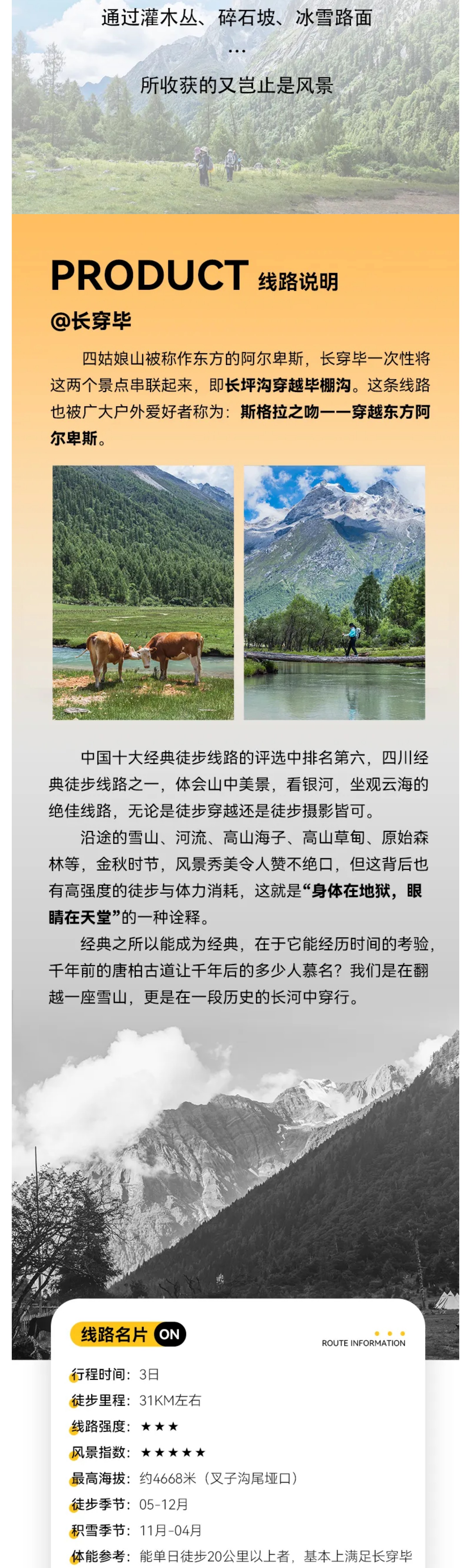 通过灌木丛、碎石坡、冰雪路面
...
所收获的又岂止是风景

PRODUCT 线路说明
@长穿毕

四姑娘山被称作东方的阿尔卑斯，长穿毕一次性将这两个景点串联起来，即长坪沟穿越毕棚沟。这条线路也被广大户外爱好者称为：斯格拉之吻——穿越东方阿尔卑斯。

中国十大经典徒步线路的评选中排名第六，四川经典徒步线路之一，体会山中美景，看银河，坐观云海的绝佳线路，无论是徒步穿越还是徒步摄影皆可。

沿途的雪山、河流、高山海子、高山草甸、原始森林等，金秋时节，风景秀美令人赞不绝口，但这背后也有高强度的徒步与体力消耗，这就是“身体在地狱，眼睛在天堂”的一种诠释。

经典之所以能成为经典，在于它能经历时间的考验，千年前的唐柏古道让千年后的多少人慕名？我们是在翻越一座雪山，更是在一段历史的长河中穿行。

线路名片 ON
ROUTE INFORMATION

行程时间：3日
徒步里程：31KM左右
线路强度：★★★
风景指数：★★★★★
最高海拔：约4668米（叉子沟尾垭口）
徒步季节：05-12月
积雪季节：11月-04月
体能参考：能单日徒步20公里以上者，基本上满足长穿毕